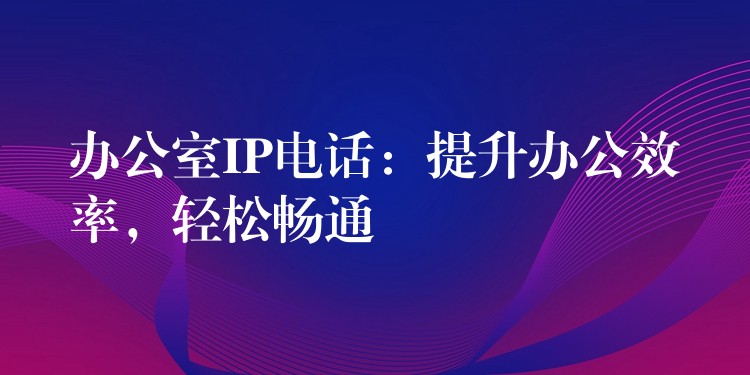 办公室IP电话：提升办公效率，轻松畅通